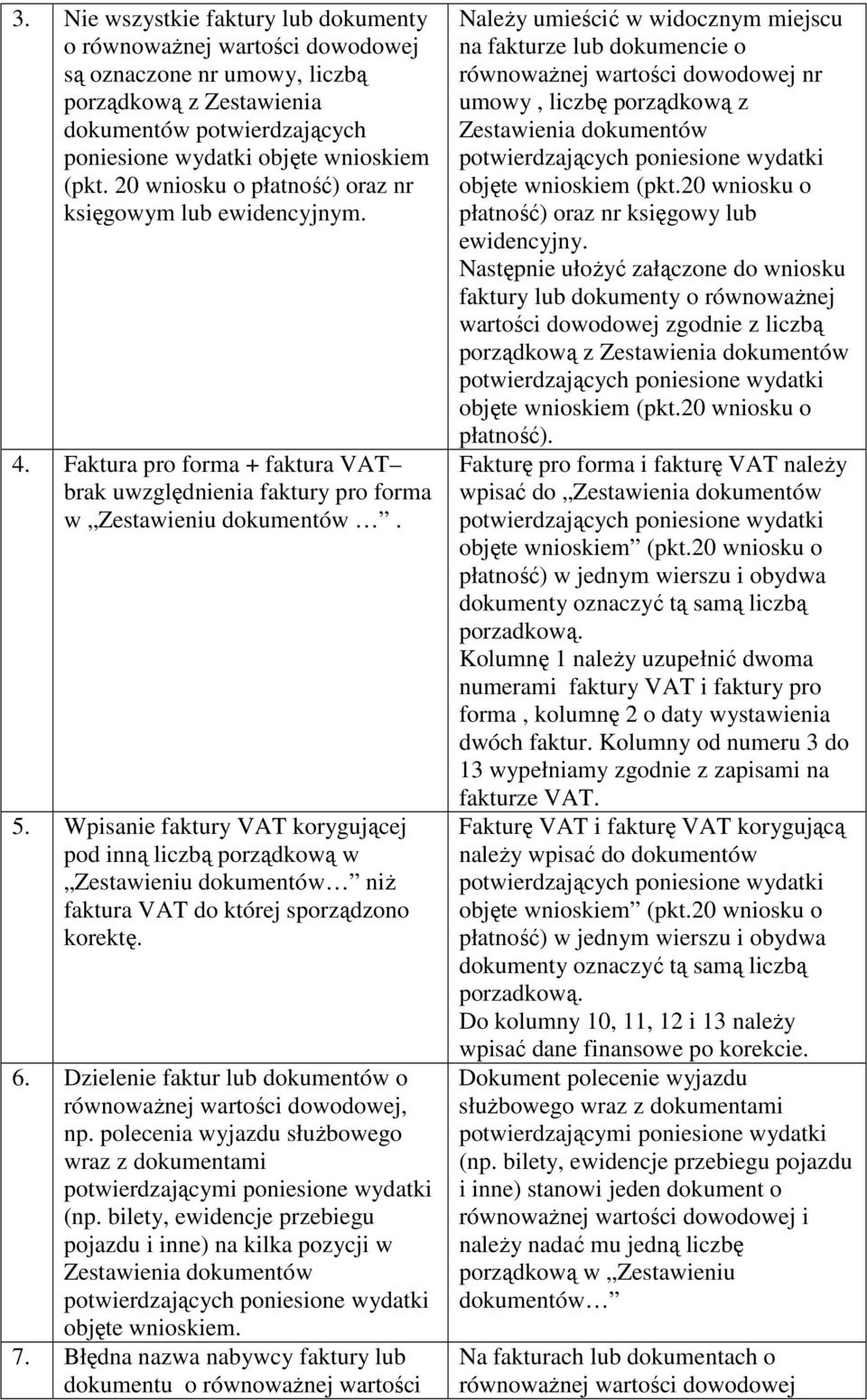 | | |
|---|---|
| 3. Nie wszystkie faktury lub dokumenty o równoważnej wartości dowodowej są oznaczone nr umowy, liczbą porządkową z Zestawienia dokumentów potwierdzających poniesione wydatki objęte wnioskiem (pkt. 20 wniosku o płatność) oraz nr księgowym lub ewidencyjnym. | Należy umieścić w widocznym miejscu na fakturze lub dokumencie o równoważnej wartości dowodowej nr umowy , liczbę porządkową z Zestawienia dokumentów potwierdzających poniesione wydatki objęte wnioskiem (pkt.20 wniosku o płatność) oraz nr księgowy lub ewidencyjny. Następnie ułożyć załączone do wniosku faktury lub dokumenty o równoważnej wartości dowodowej zgodnie z liczbą porządkową z Zestawienia dokumentów potwierdzających poniesione wydatki objęte wnioskiem (pkt.20 wniosku o płatność). |
| 4. Faktura pro forma + faktura VAT – brak uwzględnienia faktury pro forma w „Zestawieniu dokumentów …”. | Fakturę pro forma i fakturę VAT należy wpisać do „Zestawienia dokumentów potwierdzających poniesione wydatki objęte wnioskiem” (pkt.20 wniosku o płatność) w jednym wierszu i obydwa dokumenty oznaczyć tą samą liczbą porzadkową. Kolumnę 1 należy uzupełnić dwoma numerami faktury VAT i faktury pro forma , kolumnę 2 o daty wystawienia dwóch faktur. Kolumny od numeru 3 do 13 wypełniamy zgodnie z zapisami na fakturze VAT. |
| 5. Wpisanie faktury VAT korygującej pod inną liczbą porządkową w „Zestawieniu dokumentów…” niż faktura VAT do której sporządzono korektę. | Fakturę VAT i fakturę VAT korygującą należy wpisać do dokumentów potwierdzających poniesione wydatki objęte wnioskiem” (pkt.20 wniosku o płatność) w jednym wierszu i obydwa dokumenty oznaczyć tą samą liczbą porzadkową. Do kolumny 10, 11, 12 i 13 należy wpisać dane finansowe po korekcie. |
| 6. Dzielenie faktur lub dokumentów o równoważnej wartości dowodowej, np. polecenia wyjazdu służbowego wraz z dokumentami potwierdzającymi poniesione wydatki (np. bilety, ewidencje przebiegu pojazdu i inne) na kilka pozycji w Zestawienia dokumentów potwierdzających poniesione wydatki objęte wnioskiem. | Dokument polecenie wyjazdu służbowego wraz z dokumentami potwierdzającymi poniesione wydatki (np. bilety, ewidencje przebiegu pojazdu i inne) stanowi jeden dokument o równoważnej wartości dowodowej i należy nadać mu jedną liczbę porządkową w „Zestawieniu dokumentów…” |
| 7. Błędna nazwa nabywcy faktury lub dokumentu o równoważnej wartości | Na fakturach lub dokumentach o równoważnej wartości dowodowej |